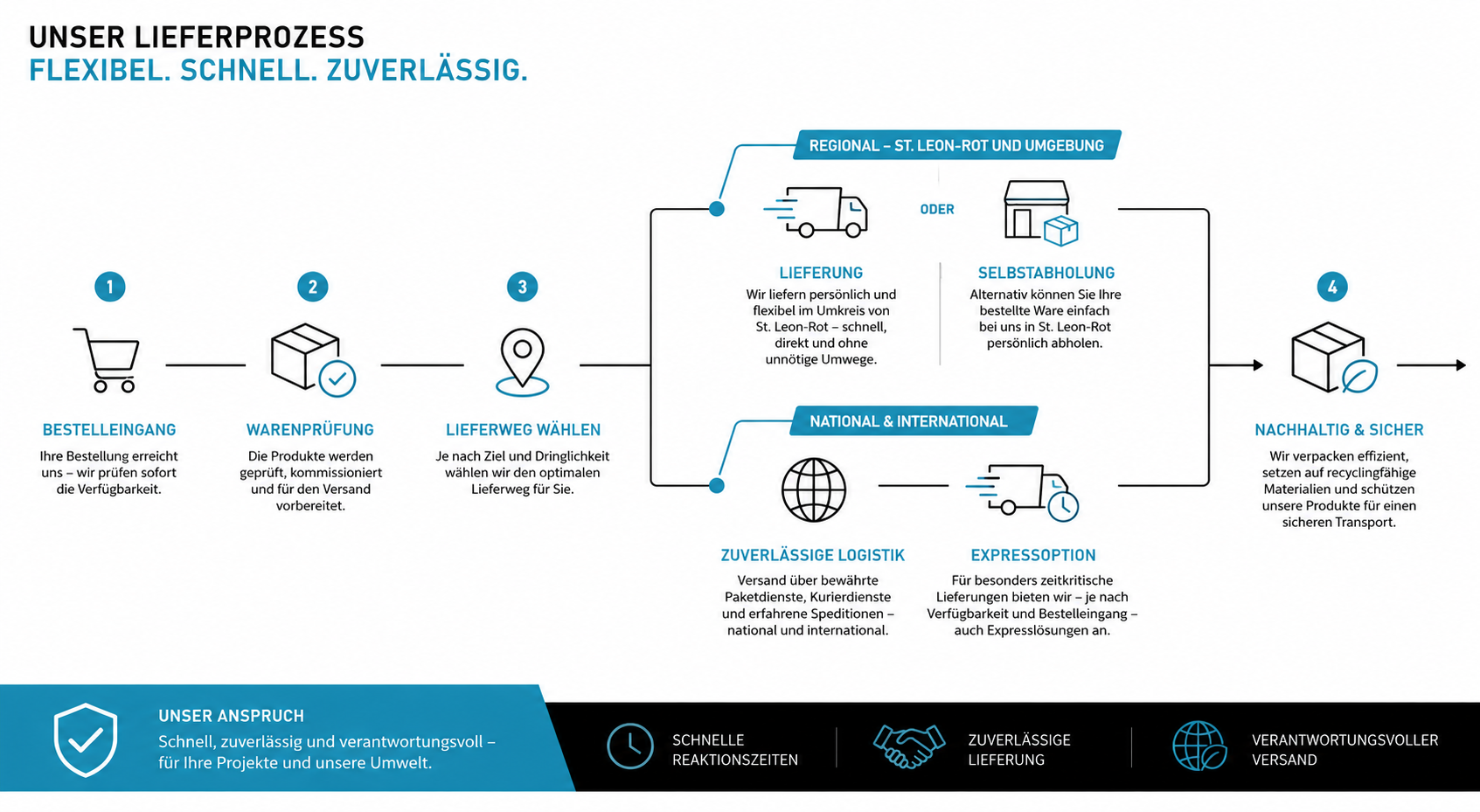 UNSER LIEFERPROZESS
FLEXIBEL. SCHNELL. ZUVERLÄSSIG.

1
BESTELLEINGANG
Ihre Bestellung erreicht uns – wir prüfen sofort die Verfügbarkeit.

2
WARENPRÜFUNG
Die Produkte werden geprüft, kommissioniert und für den Versand vorbereitet.

3
LIEFERWEG WÄHLEN
Je nach Ziel und Dringlichkeit wählen wir den optimalen Lieferweg für Sie.

REGIONAL – ST. LEON-ROT UND UMGEBUNG

LIEFERUNG
Wir liefern persönlich und flexibel im Umkreis von St. Leon-Rot – schnell, direkt und ohne unnötige Umwege.

ODER

SELBSTABHOLUNG
Alternativ können Sie Ihre bestellte Ware einfach bei uns in St. Leon-Rot persönlich abholen.

NATIONAL & INTERNATIONAL

ZUVERLÄSSIGE LOGISTIK
Versand über bewährte Paketdienste, Kurierdienste und erfahrene Speditionen – national und international.

EXPRESSOPTION
Für besonders zeitkritische Lieferungen bieten wir – je nach Verfügbarkeit und Bestelleingang – auch Expresslösungen an.

4
NACHHALTIG & SICHER
Wir verpacken effizient, setzen auf recyclingfähige Materialien und schützen unsere Produkte für einen sicheren Transport.

UNSER ANSPRUCH
Schnell, zuverlässig und verantwortungsvoll – für Ihre Projekte und unsere Umwelt.

SCHNELLE REAKTIONSZEITEN

ZUVERLÄSSIGE LIEFERUNG

VERANTWORTUNGSVOLLER VERSAND